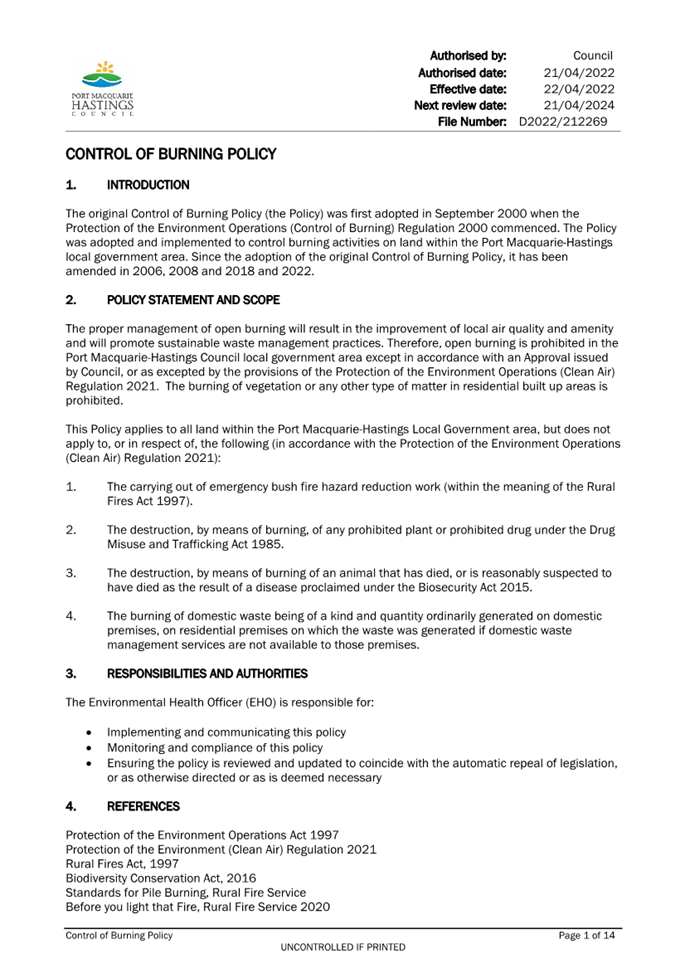 PORT MACQUARIE HASTINGS COUNCIL

Authorised by: Council
Authorised date: 21/04/2022
Effective date: 22/04/2022
Next review date: 21/04/2024
File Number: D2022/212269

CONTROL OF BURNING POLICY

1. INTRODUCTION

The original Control of Burning Policy (the Policy) was first adopted in September 2000 when the Protection of the Environment Operations (Control of Burning) Regulation 2000 commenced. The Policy was adopted and implemented to control burning activities on land within the Port Macquarie-Hastings local government area. Since the adoption of the original Control of Burning Policy, it has been amended in 2006, 2008 and 2018 and 2022.

2. POLICY STATEMENT AND SCOPE

The proper management of open burning will result in the improvement of local air quality and amenity and will promote sustainable waste management practices. Therefore, open burning is prohibited in the Port Macquarie-Hastings Council local government area except in accordance with an Approval issued by Council, or as excepted by the provisions of the Protection of the Environment Operations (Clean Air) Regulation 2021. The burning of vegetation or any other type of matter in residential built up areas is prohibited.

This Policy applies to all land within the Port Macquarie-Hastings Local Government area, but does not apply to, or in respect of, the following (in accordance with the Protection of the Environment Operations (Clean Air) Regulation 2021):

1. The carrying out of emergency bush fire hazard reduction work (within the meaning of the Rural Fires Act 1997).

2. The destruction, by means of burning, of any prohibited plant or prohibited drug under the Drug Misuse and Trafficking Act 1985.

3. The destruction, by means of burning of an animal that has died, or is reasonably suspected to have died as the result of a disease proclaimed under the Biosecurity Act 2015.

4. The burning of domestic waste being of a kind and quantity ordinarily generated on domestic premises, on residential premises on which the waste was generated if domestic waste management services are not available to those premises.

3. RESPONSIBILITIES AND AUTHORITIES

The Environmental Health Officer (EHO) is responsible for:

• Implementing and communicating this policy
• Monitoring and compliance of this policy
• Ensuring the policy is reviewed and updated to coincide with the automatic repeal of legislation, or as otherwise directed or as is deemed necessary

4. REFERENCES

Protection of the Environment Operations Act 1997
Protection of the Environment (Clean Air) Regulation 2021
Rural Fires Act, 1997
Biodiversity Conservation Act, 2016
Standards for Pile Burning, Rural Fire Service
Before you light that Fire, Rural Fire Service 2020

Control of Burning Policy
Page 1 of 14
UNCONTROLLED IF PRINTED